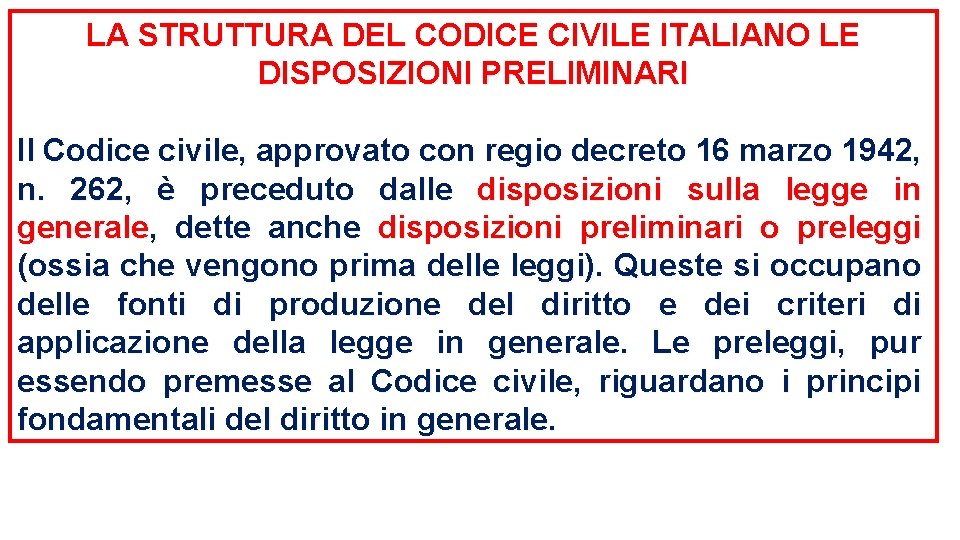 LA STRUTTURA DEL CODICE CIVILE ITALIANO LE DISPOSIZIONI PRELIMINARI

Il Codice civile, approvato con regio decreto 16 marzo 1942, n. 262, è preceduto dalle disposizioni sulla legge in generale, dette anche disposizioni preliminari o preleggi (ossia che vengono prima delle leggi). Queste si occupano delle fonti di produzione del diritto e dei criteri di applicazione della legge in generale. Le preleggi, pur essendo premesse al Codice civile, riguardano i principi fondamentali del diritto in generale.